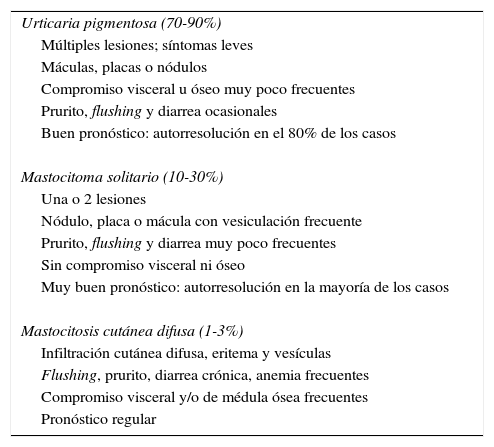 Urticaria pigmentosa (70-90%)

Múltiples lesiones; síntomas leves

Máculas, placas o nódulos

Compromiso visceral u óseo muy poco frecuentes

Prurito, flushing y diarrea ocasionales

Buen pronóstico: autorresolución en el 80% de los casos

Mastocitoma solitario (10-30%)

Una o 2 lesiones

Nódulo, placa o mácula con vesiculación frecuente

Prurito, flushing y diarrea muy poco frecuentes

Sin compromiso visceral ni óseo

Muy buen pronóstico: autorresolución en la mayoría de los casos

Mastocitosis cutánea difusa (1-3%)

Infiltración cutánea difusa, eritema y vesículas

Flushing, prurito, diarrea crónica, anemia frecuentes

Compromiso visceral y/o de médula ósea frecuentes

Pronóstico regular